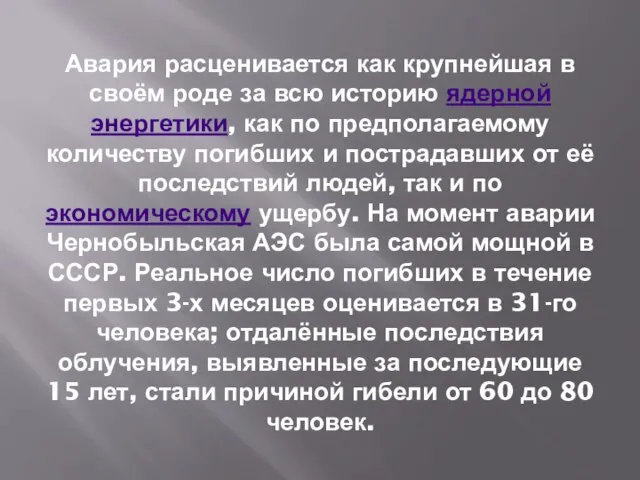 Авария расценивается как крупнейшая в своём роде за всю историю ядерной энергетики, как по предполагаемому количеству погибших и пострадавших от её последствий людей, так и по экономическому ущербу. На момент аварии Чернобыльская АЭС была самой мощной в СССР. Реальное число погибших в течение первых 3-х месяцев оценивается в 31-го человека; отдалённые последствия облучения, выявленные за последующие 15 лет, стали причиной гибели от 60 до 80 человек.